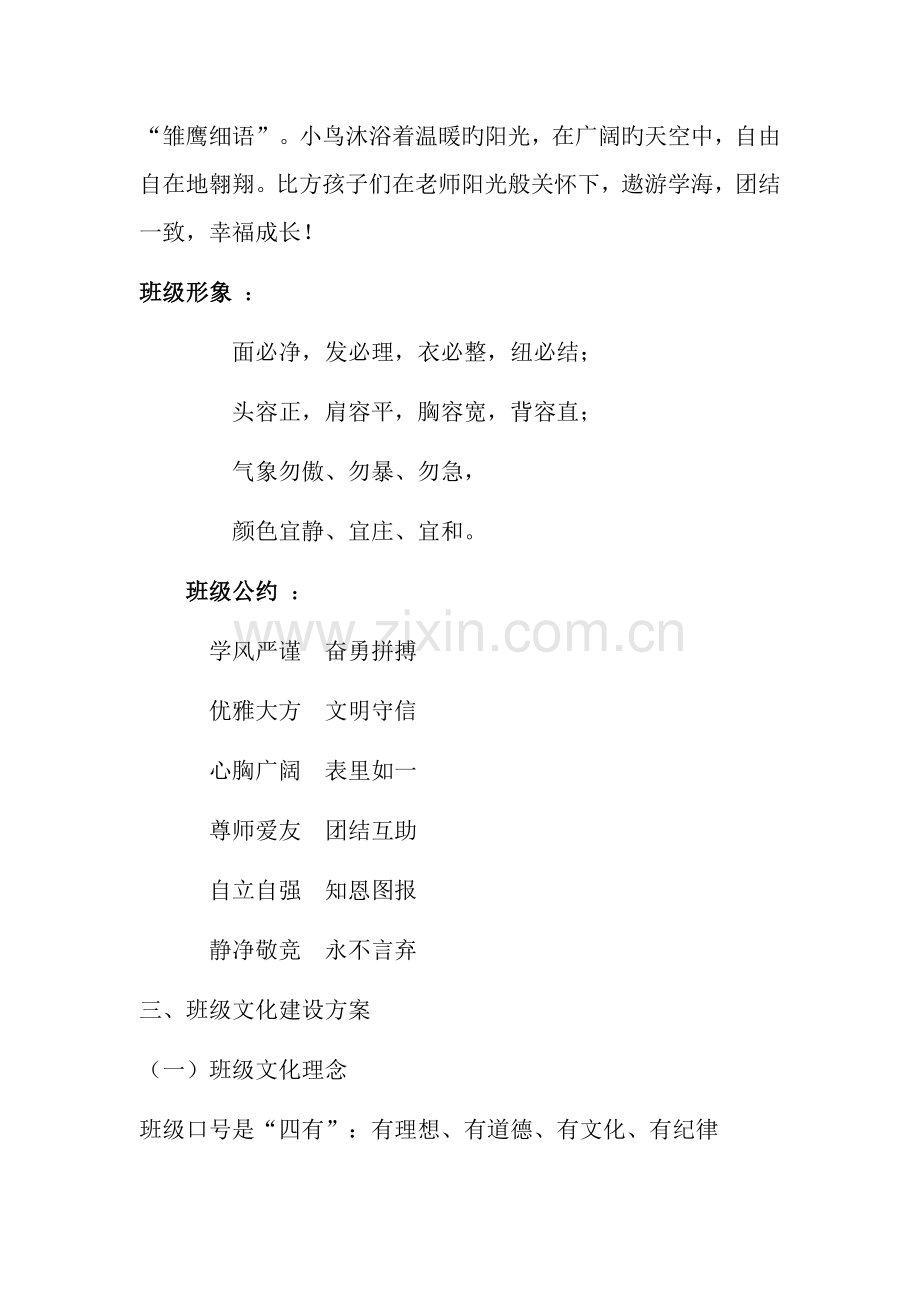 “雏鹰细语”。小鸟沐浴着温暖旳阳光，在广阔旳天空中，自由自在地翱翔。比方孩子们在老师阳光般关怀下，遨游学海，团结一致，幸福成长！

班级形象 ：

面必净，发必理，衣必整，纽必结；

头容正，肩容平，胸容宽，背容直；

气象勿傲、勿暴、勿急，

颜色宜静、宜庄、宜和。

班级公约 ：

学风严谨 奋勇拼搏

优雅大方 文明守信

心胸广阔 表里如一

尊师爱友 团结互助

自立自强 知恩图报

静净敬竞 永不言弃

三、班级文化建设方案

（一）班级文化理念

班级口号是“四有”：有理想、有道德、有文化、有纪律

www.zixin.com.cn